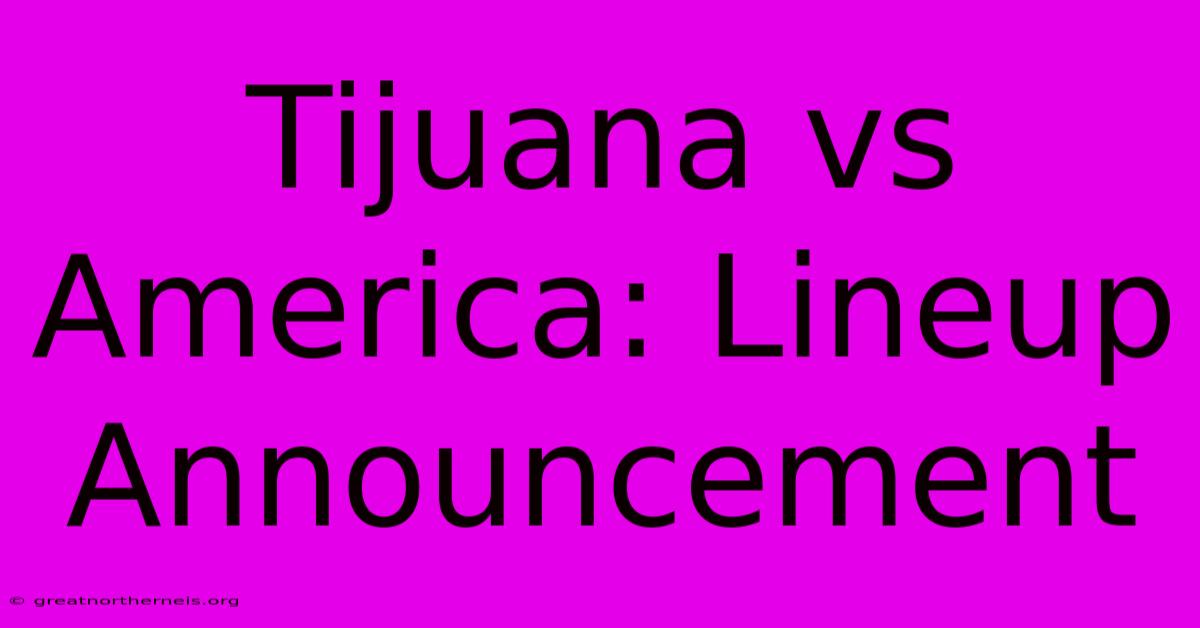 Tijuana vs America: Lineup Announcement

© greatnorthernels.org